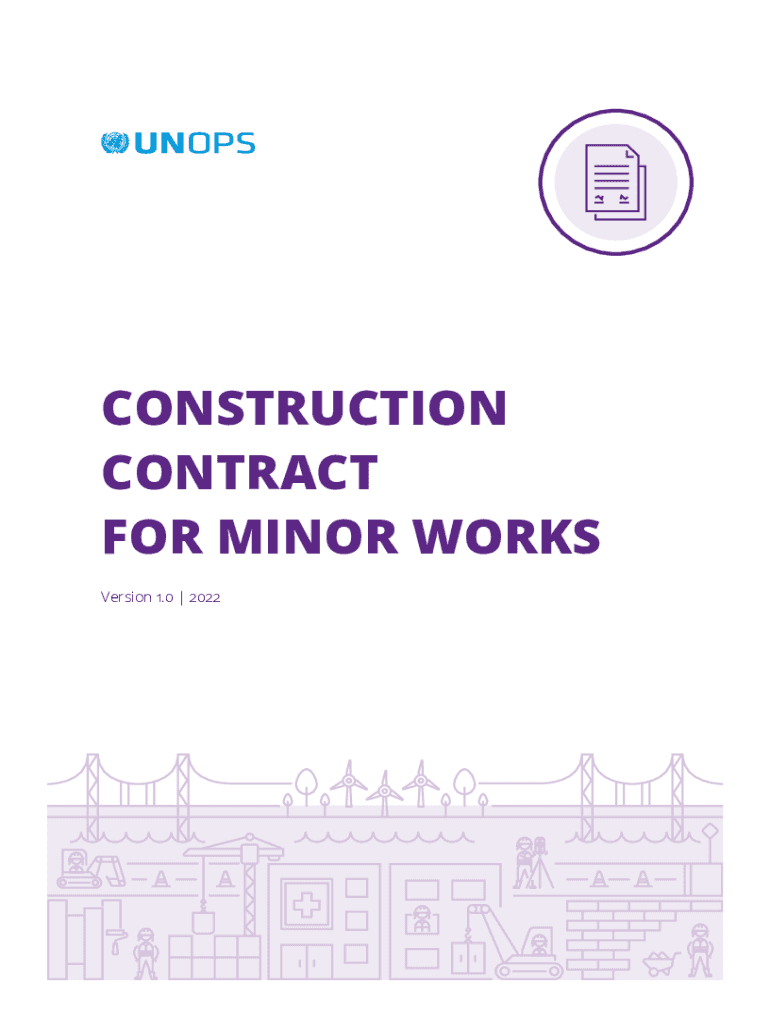 UNOPS

CONSTRUCTION CONTRACT FOR MINOR WORKS

Version 1.0 | 2022